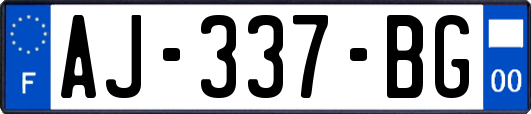 F

AJ-337-BG

00